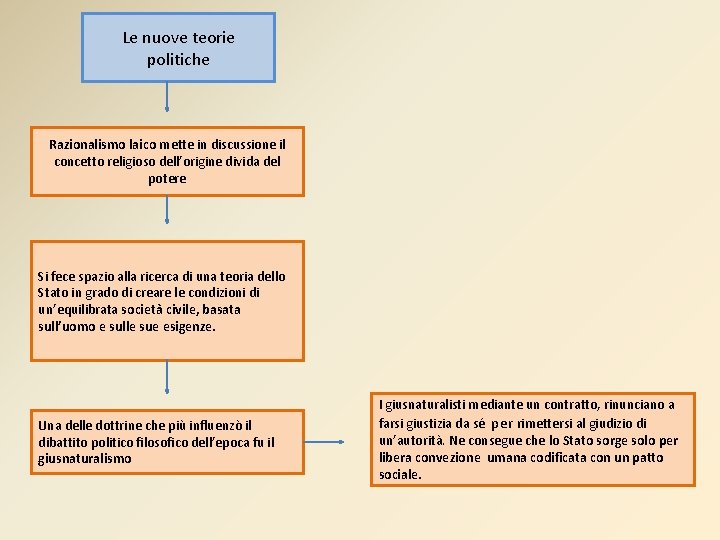 Le nuove teorie politiche

Razionalismo laico mette in discussione il concetto religioso dell'origine divida del potere

Si fece spazio alla ricerca di una teoria dello Stato in grado di creare le condizioni di un'equilibrata società civile, basata sull'uomo e sulle sue esigenze.

Una delle dottrine che più influenzò il dibattito politico filosofico dell'epoca fu il giusnaturalismo

I giusnaturalisti mediante un contratto, rinunciano a farsi giustizia da sé per rimettersi al giudizio di un'autorità. Ne consegue che lo Stato sorge solo per libera convezione umana codificata con un patto sociale.